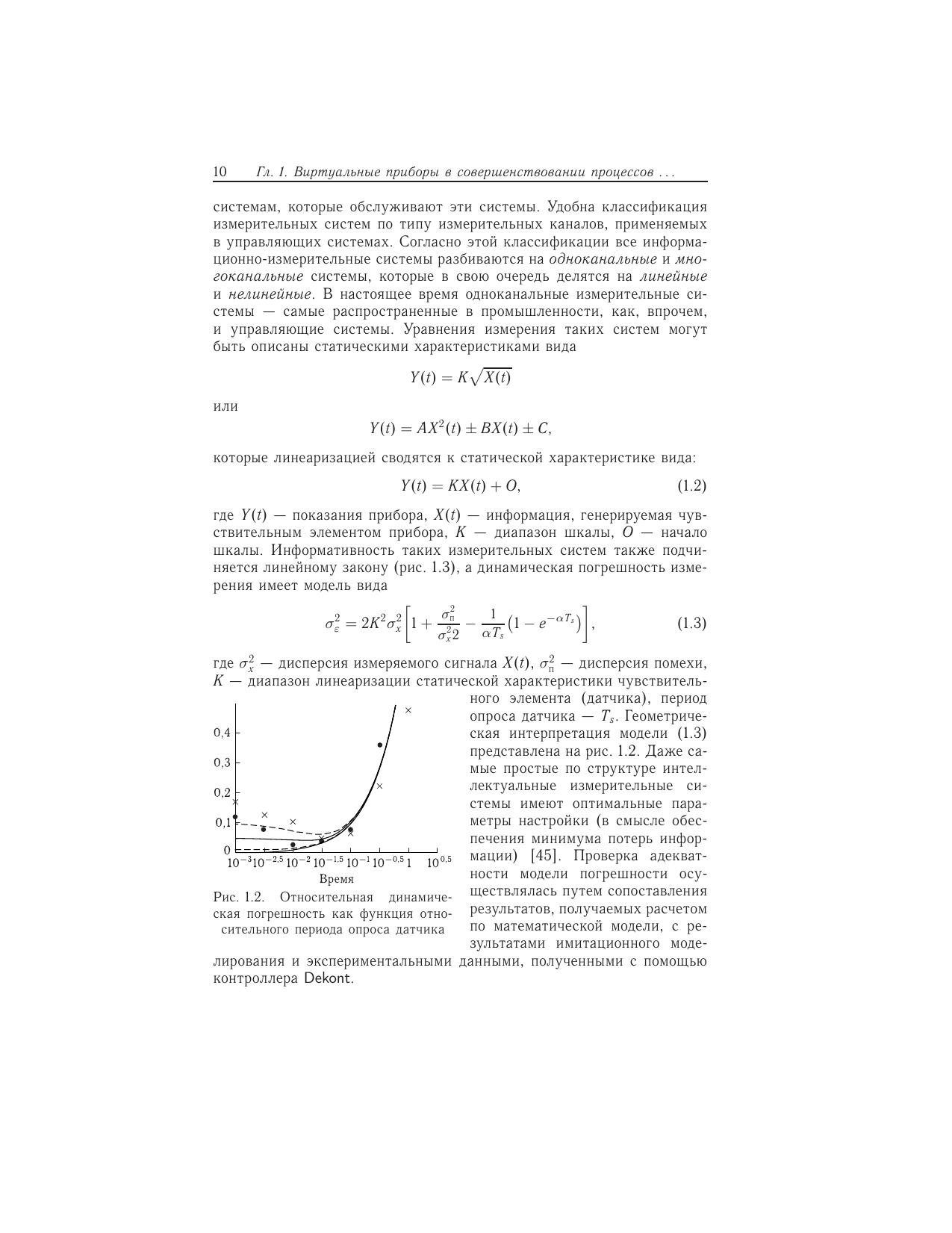 10 Гл. 1. Виртуальные приборы в совершенствовании процессов ...

системам, которые обслуживают эти системы. Удобна классификация измерительных систем по типу измерительных каналов, применяемых в управляющих системах. Согласно этой классификации все информационно-измерительные системы разбиваются на одноканальные и многоканальные системы, которые в свою очередь делятся на линейные и нелинейные. В настоящее время одноканальные измерительные системы — самые распространенные в промышленности, как, впрочем, и управляющие системы. Уравнения измерения таких систем могут быть описаны статическими характеристиками вида

$Y(t) = K\sqrt{X(t)}$

или

$Y(t) = AX^2(t) \pm BX(t) \pm C,$

которые линеаризацией сводятся к статической характеристике вида:

$Y(t) = KX(t) + O,$ (1.2)

где $Y(t)$ — показания прибора, $X(t)$ — информация, генерируемая чувствительным элементом прибора, $K$ — диапазон шкалы, $O$ — начало шкалы. Информативность таких измерительных систем также подчиняется линейному закону (рис. 1.3), а динамическая погрешность измерения имеет модель вида

$\sigma_\varepsilon^2 = 2K^2\sigma_x^2\left[1 + \frac{\sigma_\text{п}^2}{\sigma_x^2 2} - \frac{1}{\alpha T_s}\left(1 - e^{-\alpha T_s}\right)\right],$ (1.3)

где $\sigma_x^2$ — дисперсия измеряемого сигнала $X(t)$, $\sigma_\text{п}^2$ — дисперсия помехи, $K$ — диапазон линеаризации статической характеристики чувствительного элемента (датчика), период опроса датчика — $T_s$. Геометрическая интерпретация модели (1.3) представлена на рис. 1.2. Даже самые простые по структуре интеллектуальные измерительные системы имеют оптимальные параметры настройки (в смысле обеспечения минимума потерь информации) [45]. Проверка адекватности модели погрешности осуществлялась путем сопоставления результатов, получаемых расчетом по математической модели, с результатами имитационного моделирования и экспериментальными данными, полученными с помощью контроллера Dekont.

0,4
0,3
0,2
0,1
0
$10^{-3}$ $10^{-2,5}$ $10^{-2}$ $10^{-1,5}$ $10^{-1}$ $10^{-0,5}$ 1 $10^{0,5}$
Время

Рис. 1.2. Относительная динамическая погрешность как функция относительного периода опроса датчика